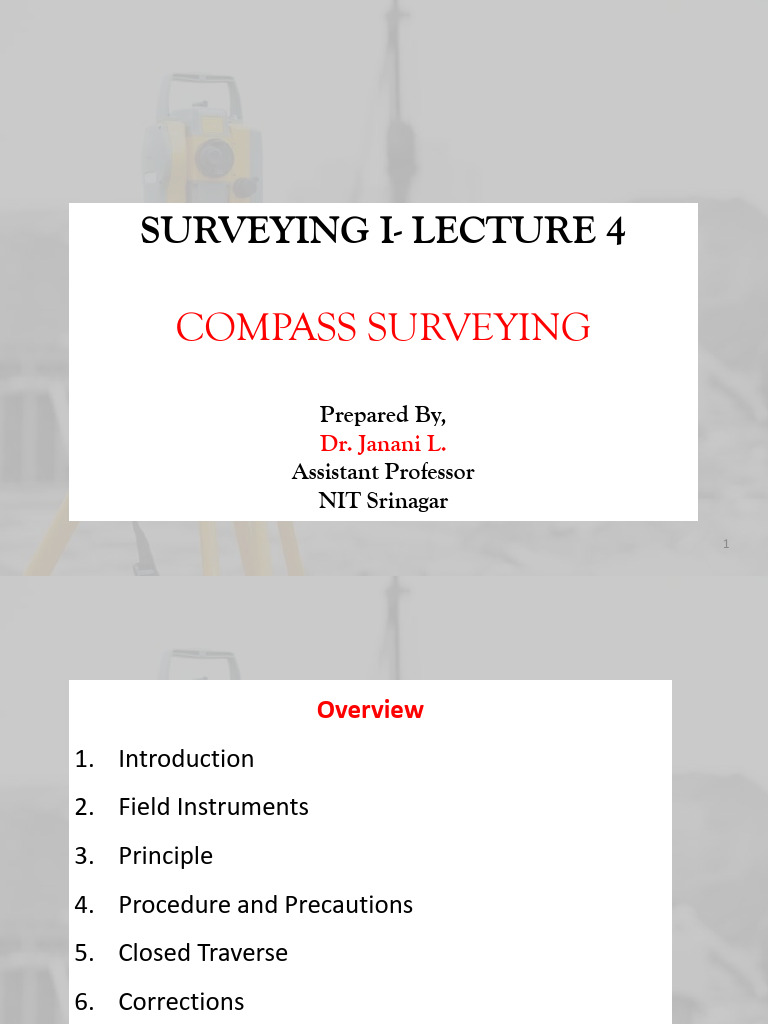 SURVEYING I- LECTURE 4

COMPASS SURVEYING

Prepared By,
Dr. Janani L.
Assistant Professor
NIT Srinagar

1

Overview

1. Introduction
2. Field Instruments
3. Principle
4. Procedure and Precautions
5. Closed Traverse
6. Corrections